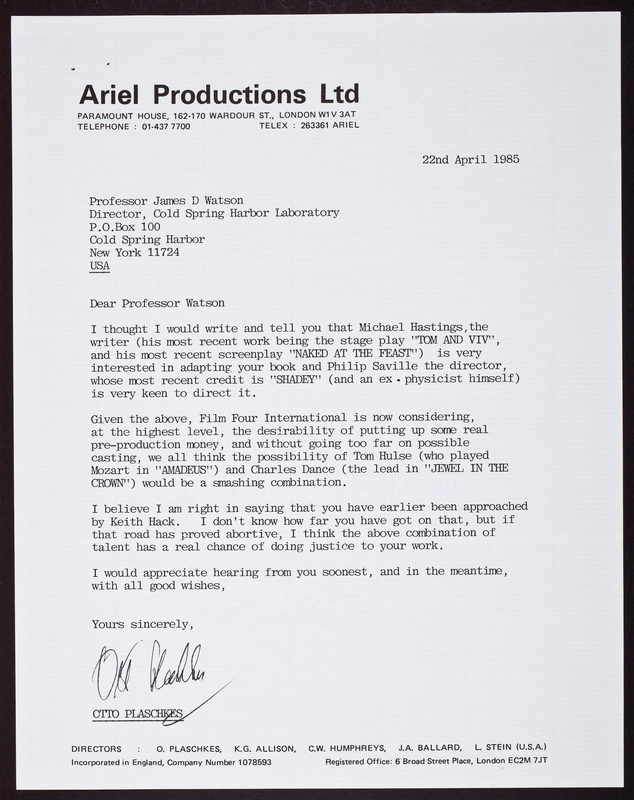 Ariel Productions Ltd
PARAMOUNT HOUSE, 162-170 WARDOUR ST., LONDON W1V 3AT
TELEPHONE : 01-437 7700 TELEX : 263361 ARIEL

22nd April 1985

Professor James D Watson
Director, Cold Spring Harbor Laboratory
P.O.Box 100
Cold Spring Harbor
New York 11724
USA

Dear Professor Watson

I thought I would write and tell you that Michael Hastings,the writer (his most recent work being the stage play "TOM AND VIV", and his most recent screenplay "NAKED AT THE FEAST") is very interested in adapting your book and Philip Saville the director, whose most recent credit is "SHADEY" (and an ex-physicist himself) is very keen to direct it.

Given the above, Film Four International is now considering, at the highest level, the desirability of putting up some real pre-production money, and without going too far on possible casting, we all think the possibility of Tom Hulse (who played Mozart in "AMADEUS") and Charles Dance (the lead in "JEWEL IN THE CROWN") would be a smashing combination.

I believe I am right in saying that you have earlier been approached by Keith Hack. I don't know how far you have got on that, but if that road has proved abortive, I think the above combination of talent has a real chance of doing justice to your work.

I would appreciate hearing from you soonest, and in the meantime, with all good wishes,

Yours sincerely,

Otto Plaschkes

OTTO PLASCHKES

DIRECTORS : O. PLASCHKES, K.G. ALLISON, C.W. HUMPHREYS, J.A. BALLARD, L. STEIN (U.S.A.)
Incorporated in England, Company Number 1078593 Registered Office: 6 Broad Street Place, London EC2M 7JT